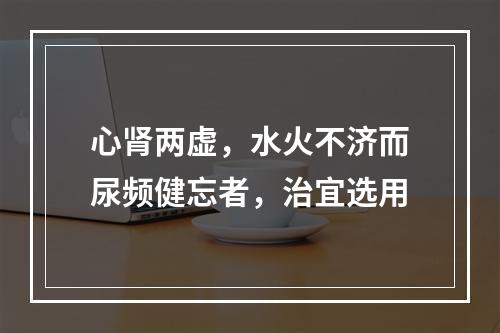 心肾两虚，水火不济而尿频健忘者，治宜选用